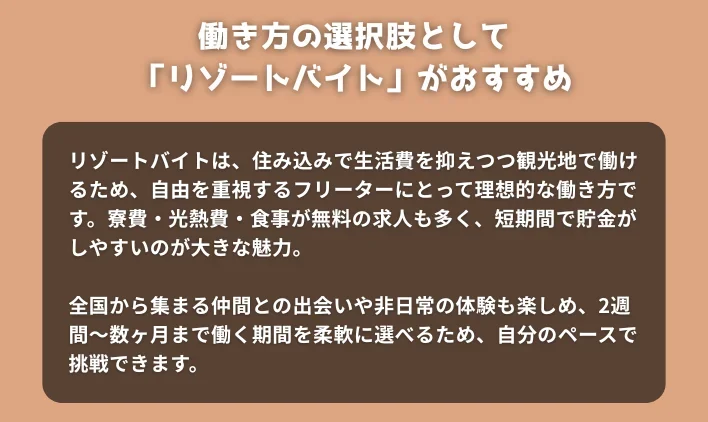 働き方の選択肢として
「リゾートバイト」がおすすめ

リゾートバイトは、住み込みで生活費を抑えつつ観光地で働けるため、自由を重視するフリーターにとって理想的な働き方です。寮費・光熱費・食事が無料の求人も多く、短期間で貯金がしやすいのが大きな魅力。

全国から集まる仲間との出会いや非日常の体験も楽しめ、2週間〜数ヶ月まで働く期間を柔軟に選べるため、自分のペースで挑戦できます。